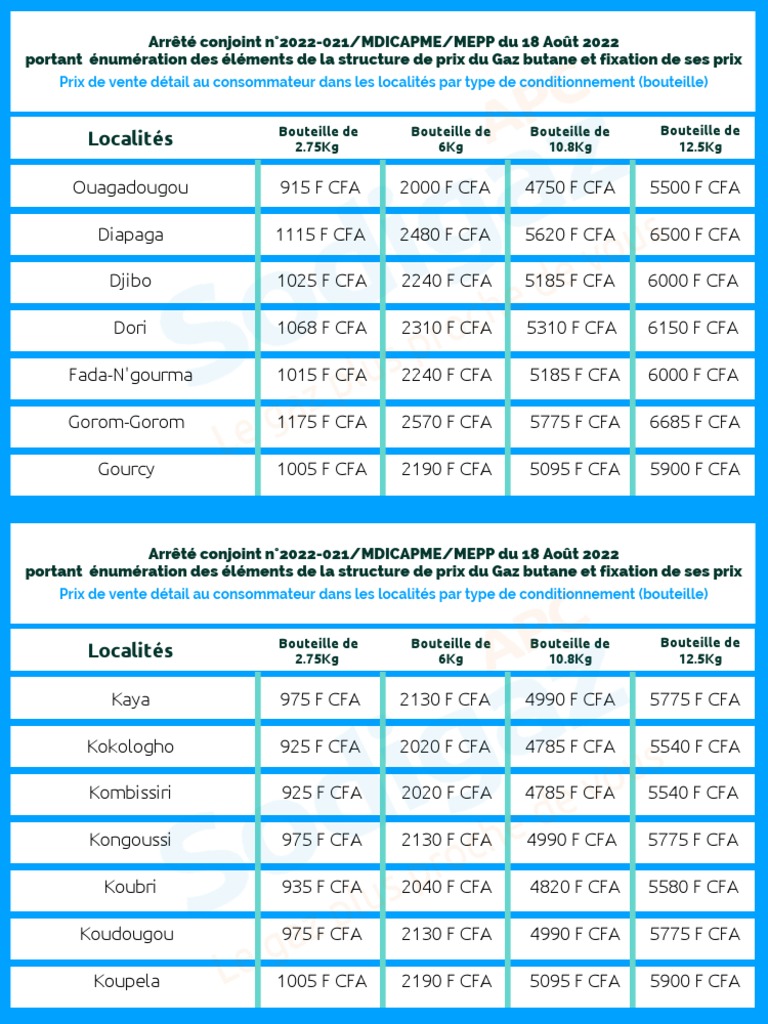 Arrêté conjoint n°2022-021/MDICAPME/MEPP du 18 Août 2022
portant énumération des éléments de la structure de prix du Gaz butane et fixation de ses prix
Prix de vente détail au consommateur dans les localités par type de conditionnement (bouteille)

| Localités | Bouteille de 2.75Kg | Bouteille de 6Kg | Bouteille de 10.8Kg | Bouteille de 12.5Kg |
|---|---|---|---|---|
| Ouagadougou | 915 F CFA | 2000 F CFA | 4750 F CFA | 5500 F CFA |
| Diapaga | 1115 F CFA | 2480 F CFA | 5620 F CFA | 6500 F CFA |
| Djibo | 1025 F CFA | 2240 F CFA | 5185 F CFA | 6000 F CFA |
| Dori | 1068 F CFA | 2310 F CFA | 5310 F CFA | 6150 F CFA |
| Fada-N'gourma | 1015 F CFA | 2240 F CFA | 5185 F CFA | 6000 F CFA |
| Gorom-Gorom | 1175 F CFA | 2570 F CFA | 5775 F CFA | 6685 F CFA |
| Gourcy | 1005 F CFA | 2190 F CFA | 5095 F CFA | 5900 F CFA |

Arrêté conjoint n°2022-021/MDICAPME/MEPP du 18 Août 2022
portant énumération des éléments de la structure de prix du Gaz butane et fixation de ses prix
Prix de vente détail au consommateur dans les localités par type de conditionnement (bouteille)

| Localités | Bouteille de 2.75Kg | Bouteille de 6Kg | Bouteille de 10.8Kg | Bouteille de 12.5Kg |
|---|---|---|---|---|
| Kaya | 975 F CFA | 2130 F CFA | 4990 F CFA | 5775 F CFA |
| Kokologho | 925 F CFA | 2020 F CFA | 4785 F CFA | 5540 F CFA |
| Kombissiri | 925 F CFA | 2020 F CFA | 4785 F CFA | 5540 F CFA |
| Kongoussi | 975 F CFA | 2130 F CFA | 4990 F CFA | 5775 F CFA |
| Koubri | 935 F CFA | 2040 F CFA | 4820 F CFA | 5580 F CFA |
| Koudougou | 975 F CFA | 2130 F CFA | 4990 F CFA | 5775 F CFA |
| Koupela | 1005 F CFA | 2190 F CFA | 5095 F CFA | 5900 F CFA |